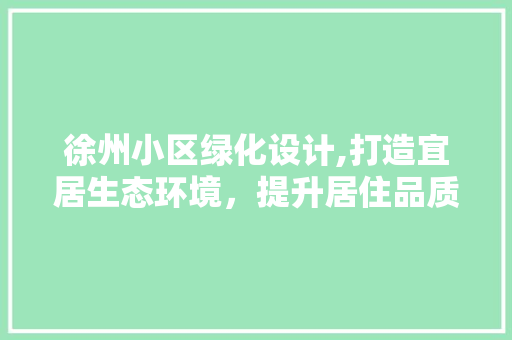 徐州小区绿化设计,打造宜居生态环境，提升居住品质